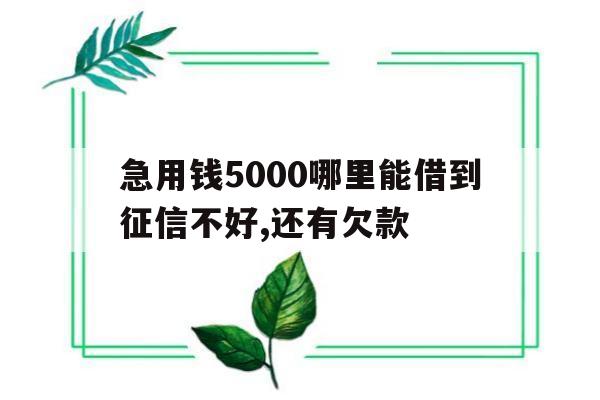 急用钱5000哪里能借到征信不好,还有欠款